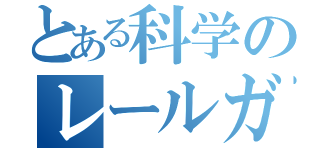 とある科学の
レールガ